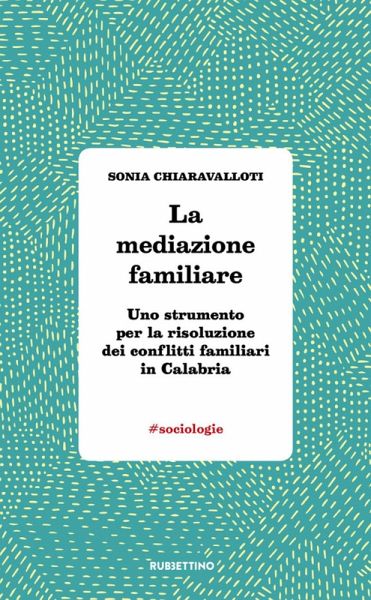 SONIA CHIARAVALLOTI

La mediazione familiare

Uno strumento per la risoluzione dei conflitti familiari in Calabria

#sociologie

RUBBETTINO